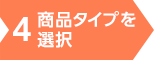 4 商品タイプを選択